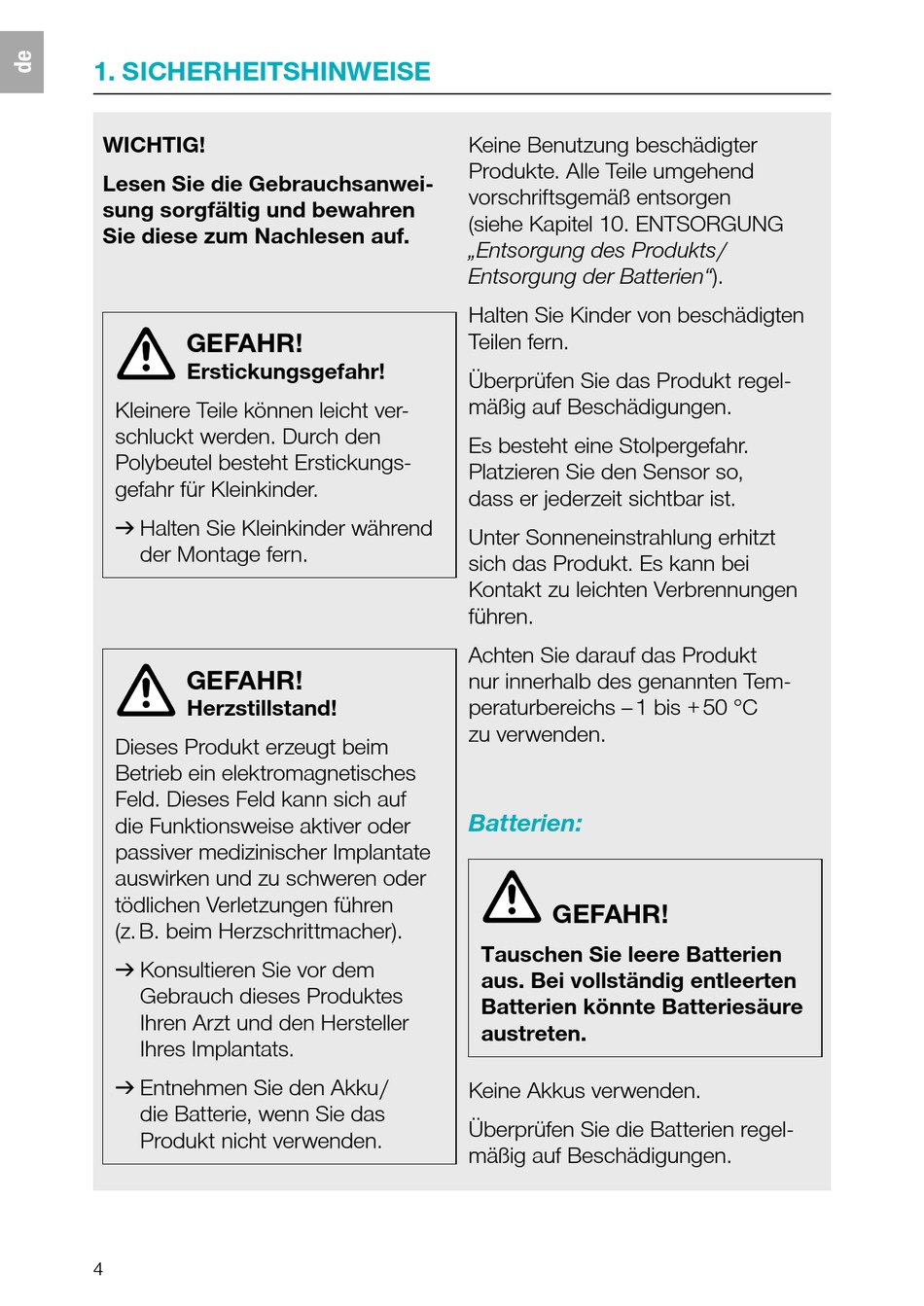 de

1. SICHERHEITSHINWEISE

WICHTIG!

Lesen Sie die Gebrauchsanweisung sorgfältig und bewahren Sie diese zum Nachlesen auf.

GEFAHR!
Erstickungsgefahr!

Kleinere Teile können leicht verschluckt werden. Durch den Polybeutel besteht Erstickungsgefahr für Kleinkinder.

→ Halten Sie Kleinkinder während der Montage fern.

GEFAHR!
Herzstillstand!

Dieses Produkt erzeugt beim Betrieb ein elektromagnetisches Feld. Dieses Feld kann sich auf die Funktionsweise aktiver oder passiver medizinischer Implantate auswirken und zu schweren oder tödlichen Verletzungen führen (z. B. beim Herzschrittmacher).

→ Konsultieren Sie vor dem Gebrauch dieses Produktes Ihren Arzt und den Hersteller Ihres Implantats.

→ Entnehmen Sie den Akku/ die Batterie, wenn Sie das Produkt nicht verwenden.

Keine Benutzung beschädigter Produkte. Alle Teile umgehend vorschriftsgemäß entsorgen (siehe Kapitel 10. ENTSORGUNG „Entsorgung des Produkts/ Entsorgung der Batterien“).

Halten Sie Kinder von beschädigten Teilen fern.

Überprüfen Sie das Produkt regelmäßig auf Beschädigungen.

Es besteht eine Stolpergefahr. Platzieren Sie den Sensor so, dass er jederzeit sichtbar ist.

Unter Sonneneinstrahlung erhitzt sich das Produkt. Es kann bei Kontakt zu leichten Verbrennungen führen.

Achten Sie darauf das Produkt nur innerhalb des genannten Temperaturbereichs – 1 bis + 50 °C zu verwenden.

Batterien:

GEFAHR!

Tauschen Sie leere Batterien aus. Bei vollständig entleerten Batterien könnte Batteriesäure austreten.

Keine Akkus verwenden.

Überprüfen Sie die Batterien regelmäßig auf Beschädigungen.

4